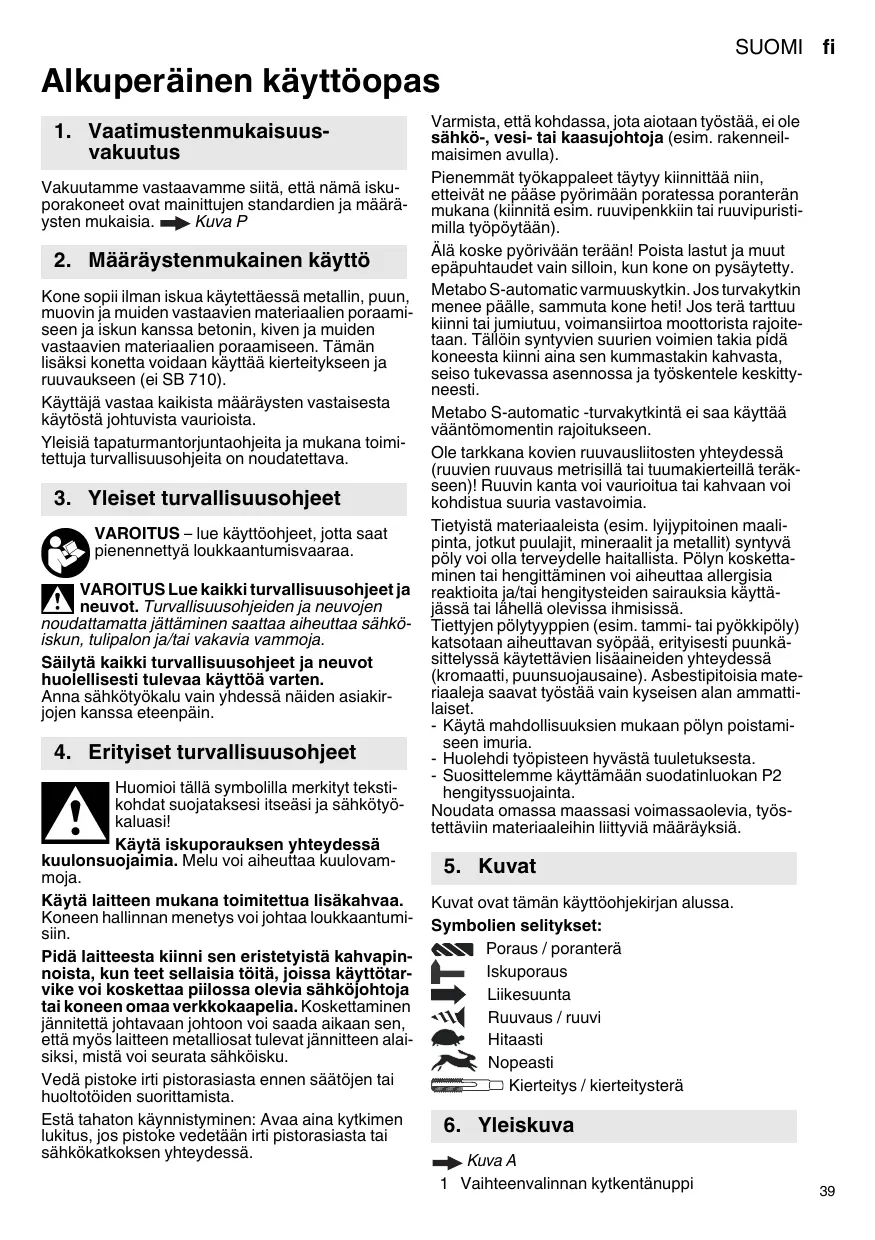 SUOMI fi

Alkuperäinen käyttöopas

1. Vaatimustenmukaisuusvakuutus

Vakuutamme vastaavamme siitä, että nämä iskuporakoneet ovat mainittujen standardien ja määräysten mukaisia. Kuva P

2. Määräystenmukainen käyttö

Kone sopii ilman iskua käytettäessä metallin, puun, muovin ja muiden vastaavien materiaalien poraamiseen ja iskun kanssa betonin, kiven ja muiden vastaavien materiaalien poraamiseen. Tämän lisäksi konetta voidaan käyttää kierteitykseen ja ruuvaukseen (ei SB 710).

Käyttäjä vastaa kaikista määräysten vastaisesta käytöstä johtuvista vaurioista.

Yleisiä tapaturmantorjuntaohjeita ja mukana toimitettuja turvallisuusohjeita on noudatettava.

3. Yleiset turvallisuusohjeet

VAROITUS – lue käyttöohjeet, jotta saat pienennettyä loukkaantumisvaaraa.

VAROITUS Lue kaikki turvallisuusohjeet ja neuvot. Turvallisuusohjeiden ja neuvojen noudattamatta jättäminen saattaa aiheuttaa sähköiskun, tulipalon ja/tai vakavia vammoja.

Säilytä kaikki turvallisuusohjeet ja neuvot huolellisesti tulevaa käyttöä varten.
Anna sähkötyökalu vain yhdessä näiden asiakirjojen kanssa eteenpäin.

4. Erityiset turvallisuusohjeet

Huomioi tällä symbolilla merkityt tekstikohdat suojataksesi itseäsi ja sähkötyökaluasi!

Käytä iskuporauksen yhteydessä kuulonsuojaimia. Melu voi aiheuttaa kuulovammoja.

Käytä laitteen mukana toimitettua lisäkahvaa. Koneen hallinnan menetys voi johtaa loukkaantumisiin.

Pidä laitteesta kiinni sen eristetyistä kahvapinnoista, kun teet sellaisia töitä, joissa käyttötarvike voi koskettaa piilossa olevia sähköjohtoja tai koneen omaa verkkokaapelia. Koskettaminen jännitettä johtavaan johtoon voi saada aikaan sen, että myös laitteen metalliosat tulevat jännitteen alaisiksi, mistä voi seurata sähköisku.

Vedä pistoke irti pistorasiasta ennen säätöjen tai huoltotöiden suorittamista.

Estä tahaton käynnistyminen: Avaa aina kytkimen lukitus, jos pistoke vedetään irti pistorasiasta tai sähkökatkoksen yhteydessä.

Varmista, että kohdassa, jota aiotaan työstää, ei ole sähkö-, vesi- tai kaasujohtoja (esim. rakenneilmaisimen avulla).

Pienemmät työkappaleet täytyy kiinnittää niin, etteivät ne pääse pyörimään poratessa poranterän mukana (kiinnitä esim. ruuvipenkkiin tai ruuvipuristimilla työpöytään).

Älä koske pyörivään terään! Poista lastut ja muut epäpuhtaudet vain silloin, kun kone on pysäytetty.

Metabo S-automatic varmuuskytkin. Jos turvakytkin menee päälle, sammuta kone heti! Jos terä tarttuu kiinni tai jumiutuu, voimansiirtoa moottorista rajoitetaan. Tällöin syntyvien suurien voimien takia pidä koneesta kiinni aina sen kummastakin kahvasta, seiso tukevassa asennossa ja työskentele keskittyneesti.

Metabo S-automatic -turvakytkintä ei saa käyttää vääntömomentin rajoitukseen.

Ole tarkkana kovien ruuvausliitosten yhteydessä (ruuvien ruuvaus metrisillä tai tuumakierteillä teräkseen)! Ruuvin kanta voi vaurioitua tai kahvaan voi kohdistua suuria vastavoimia.

Tietyistä materiaaleista (esim. lyijypitoinen maalipinta, jotkut puulajit, mineraalit ja metallit) syntyvä pöly voi olla terveydelle haitallista. Pölyn koskettaminen tai hengittäminen voi aiheuttaa allergisia reaktioita ja/tai hengitysteiden sairauksia käyttäjässä tai lähellä olevissa ihmisissä.
Tiettyjen pölytyyppien (esim. tammi- tai pyökkipöly) katsotaan aiheuttavan syöpää, erityisesti puunkäsittelyssä käytettävien lisäaineiden yhteydessä (kromaatti, puunsuojausaine). Asbestipitoisia materiaaleja saavat työstää vain kyseisen alan ammattilaiset.
- Käytä mahdollisuuksien mukaan pölyn poistamiseen imuria.
- Huolehdi työpisteen hyvästä tuuletuksesta.
- Suosittelemme käyttämään suodatinluokan P2 hengityssuojainta.
Noudata omassa maassasi voimassaolevia, työstettäviin materiaaleihin liittyviä määräyksiä.

5. Kuvat

Kuvat ovat tämän käyttöohjekirjan alussa.

Symbolien selitykset:
Poraus / poranterä
Iskuporaus
Liikesuunta
Ruuvaus / ruuvi
Hitaasti
Nopeasti
Kierteitys / kierteitysterä

6. Yleiskuva

Kuva A
1 Vaihteenvalinnan kytkentänuppi

39